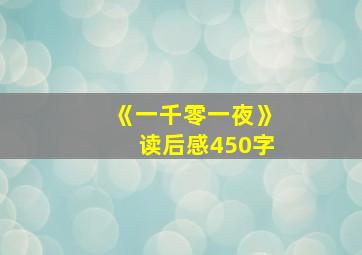 《一千零一夜》
读后感450字